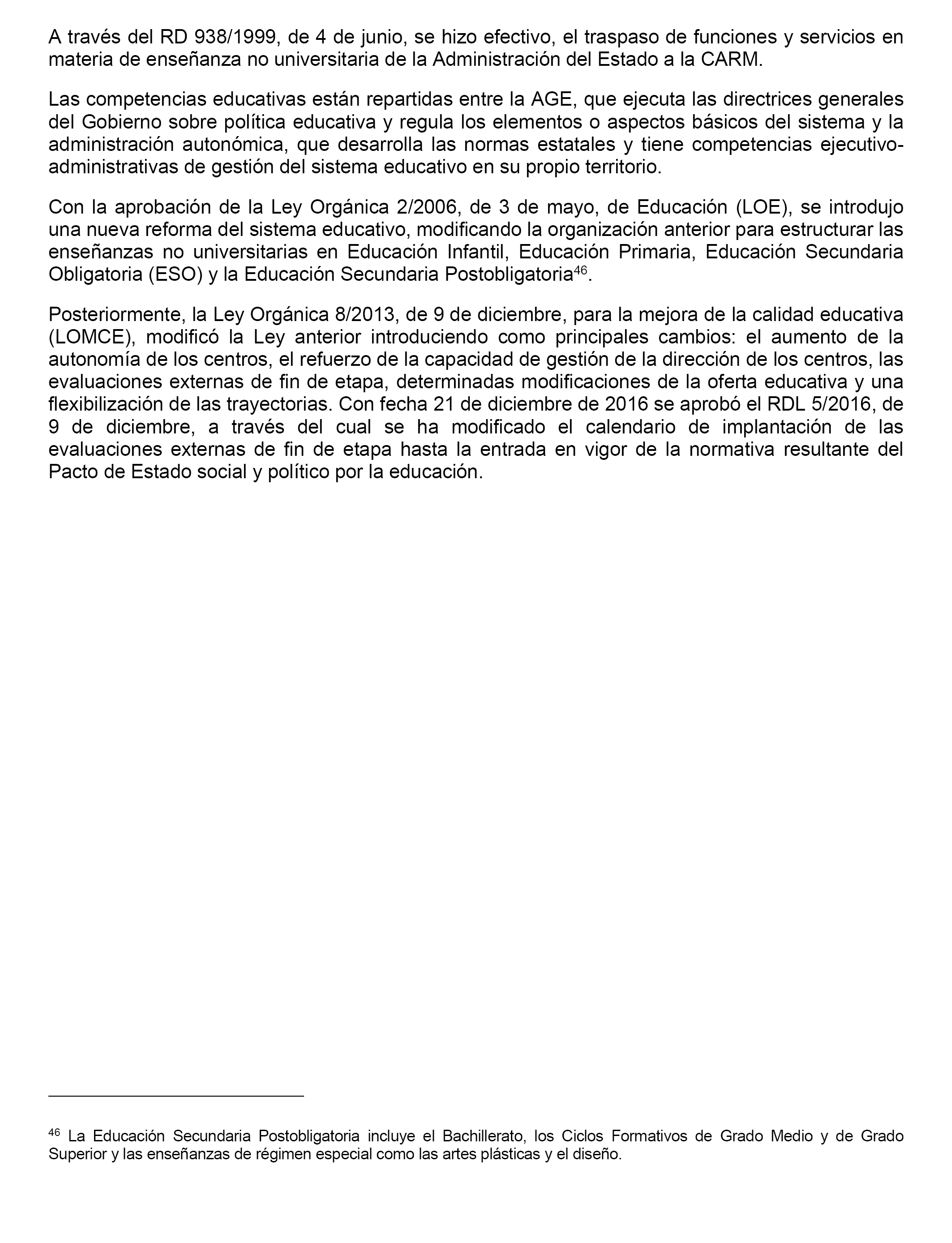 A través del RD 938/1999, de 4 de junio, se hizo efectivo, el traspaso de funciones y servicios en materia de enseñanza no universitaria de la Administración del Estado a la CARM.

Las competencias educativas están repartidas entre la AGE, que ejecuta las directrices generales del Gobierno sobre política educativa y regula los elementos o aspectos básicos del sistema y la administración autonómica, que desarrolla las normas estatales y tiene competencias ejecutivo-administrativas de gestión del sistema educativo en su propio territorio.

Con la aprobación de la Ley Orgánica 2/2006, de 3 de mayo, de Educación (LOE), se introdujo una nueva reforma del sistema educativo, modificando la organización anterior para estructurar las enseñanzas no universitarias en Educación Infantil, Educación Primaria, Educación Secundaria Obligatoria (ESO) y la Educación Secundaria Postobligatoria$^{46}$.

Posteriormente, la Ley Orgánica 8/2013, de 9 de diciembre, para la mejora de la calidad educativa (LOMCE), modificó la Ley anterior introduciendo como principales cambios: el aumento de la autonomía de los centros, el refuerzo de la capacidad de gestión de la dirección de los centros, las evaluaciones externas de fin de etapa, determinadas modificaciones de la oferta educativa y una flexibilización de las trayectorias. Con fecha 21 de diciembre de 2016 se aprobó el RDL 5/2016, de 9 de diciembre, a través del cual se ha modificado el calendario de implantación de las evaluaciones externas de fin de etapa hasta la entrada en vigor de la normativa resultante del Pacto de Estado social y político por la educación.

$^{46}$ La Educación Secundaria Postobligatoria incluye el Bachillerato, los Ciclos Formativos de Grado Medio y de Grado Superior y las enseñanzas de régimen especial como las artes plásticas y el diseño.